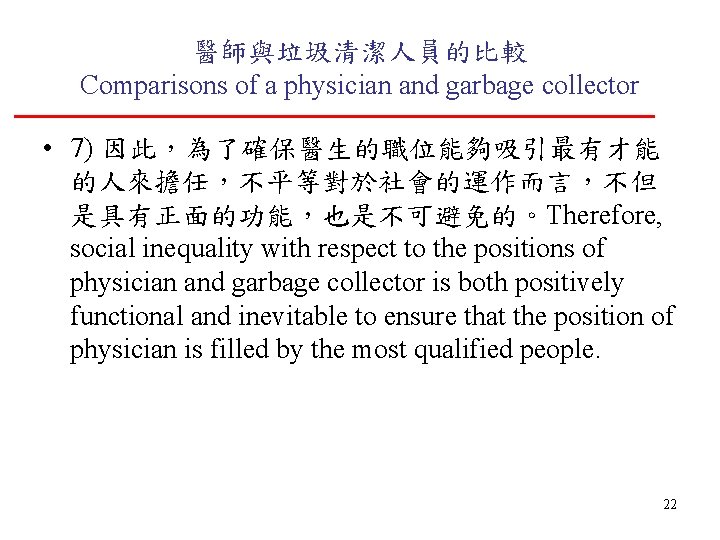 醫師與垃圾清潔人員的比較
Comparisons of a physician and garbage collector

• 7) 因此，為了確保醫生的職位能夠吸引最有才能的人來擔任，不平等對於社會的運作而言，不但是具有正面的功能，也是不可避免的。Therefore, social inequality with respect to the positions of physician and garbage collector is both positively functional and inevitable to ensure that the position of physician is filled by the most qualified people.

22